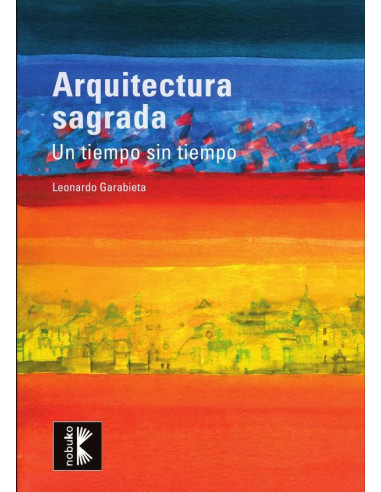 Arquitectura sagrada
Un tiempo sin tiempo

Leonardo Garabieta

nobuko